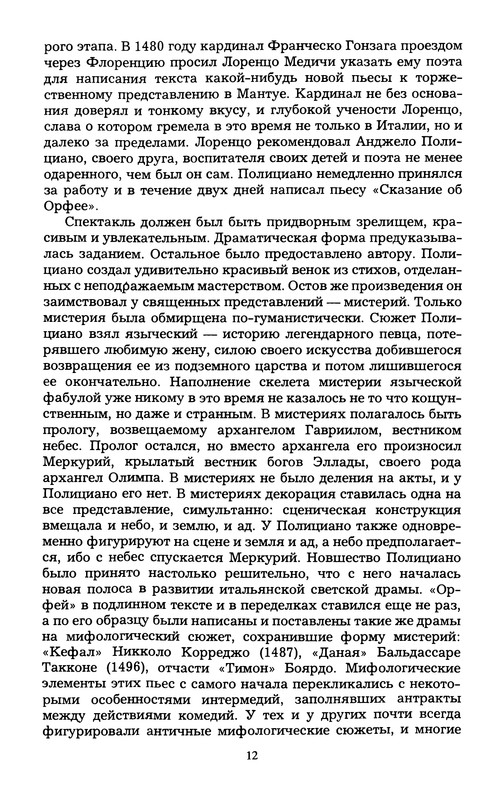 рого этапа. В 1480 году кардинал Франческо Гонзага проездом через Флоренцию просил Лоренцо Медичи указать ему поэта для написания текста какой-нибудь новой пьесы к торжественному представлению в Мантуе. Кардинал не без основания доверял и тонкому вкусу, и глубокой учености Лоренцо, слава о котором гремела в это время не только в Италии, но и далеко за пределами. Лоренцо рекомендовал Анджело Полициано, своего друга, воспитателя своих детей и поэта не менее одаренного, чем был он сам. Полициано немедленно принялся за работу и в течение двух дней написал пьесу «Сказание об Орфее».

Спектакль должен был быть придворным зрелищем, красивым и увлекательным. Драматическая форма предуказывалась заданием. Остальное было предоставлено автору. Полициано создал удивительно красивый венок из стихов, отделанных с неподражаемым мастерством. Остов же произведения он заимствовал у священных представлений — мистерий. Только мистерия была обмирщена по-гуманистически. Сюжет Полициано взял языческий — историю легендарного певца, потерявшего любимую жену, силою своего искусства добившегося возвращения ее из подземного царства и потом лишившегося ее окончательно. Наполнение скелета мистерии языческой фабулой уже никому в это время не казалось не то что кощунственным, но даже и странным. В мистериях полагалось быть прологу, возвещаемому архангелом Гавриилом, вестником небес. Пролог остался, но вместо архангела его произносил Меркурий, крылатый вестник богов Эллады, своего рода архангел Олимпа. В мистериях не было деления на акты, и у Полициано его нет. В мистериях декорация ставилась одна на все представление, симультанно: сценическая конструкция вмещала и небо, и землю, и ад. У Полициано также одновременно фигурируют на сцене и земля и ад, а небо предполагается, ибо с небес спускается Меркурий. Новшество Полициано было принято настолько решительно, что с него началась новая полоса в развитии итальянской светской драмы. «Орфей» в подлинном тексте и в переделках ставился еще не раз, а по его образцу были написаны и поставлены такие же драмы на мифологический сюжет, сохранившие форму мистерий: «Кефал» Никколо Корреджо (1487), «Даная» Бальдассаре Такконе (1496), отчасти «Тимон» Боярдо. Мифологические элементы этих пьес с самого начала перекликались с некоторыми особенностями интермедий, заполнявших антракты между действиями комедий. У тех и у других почти всегда фигурировали античные мифологические сюжеты, и многие

12